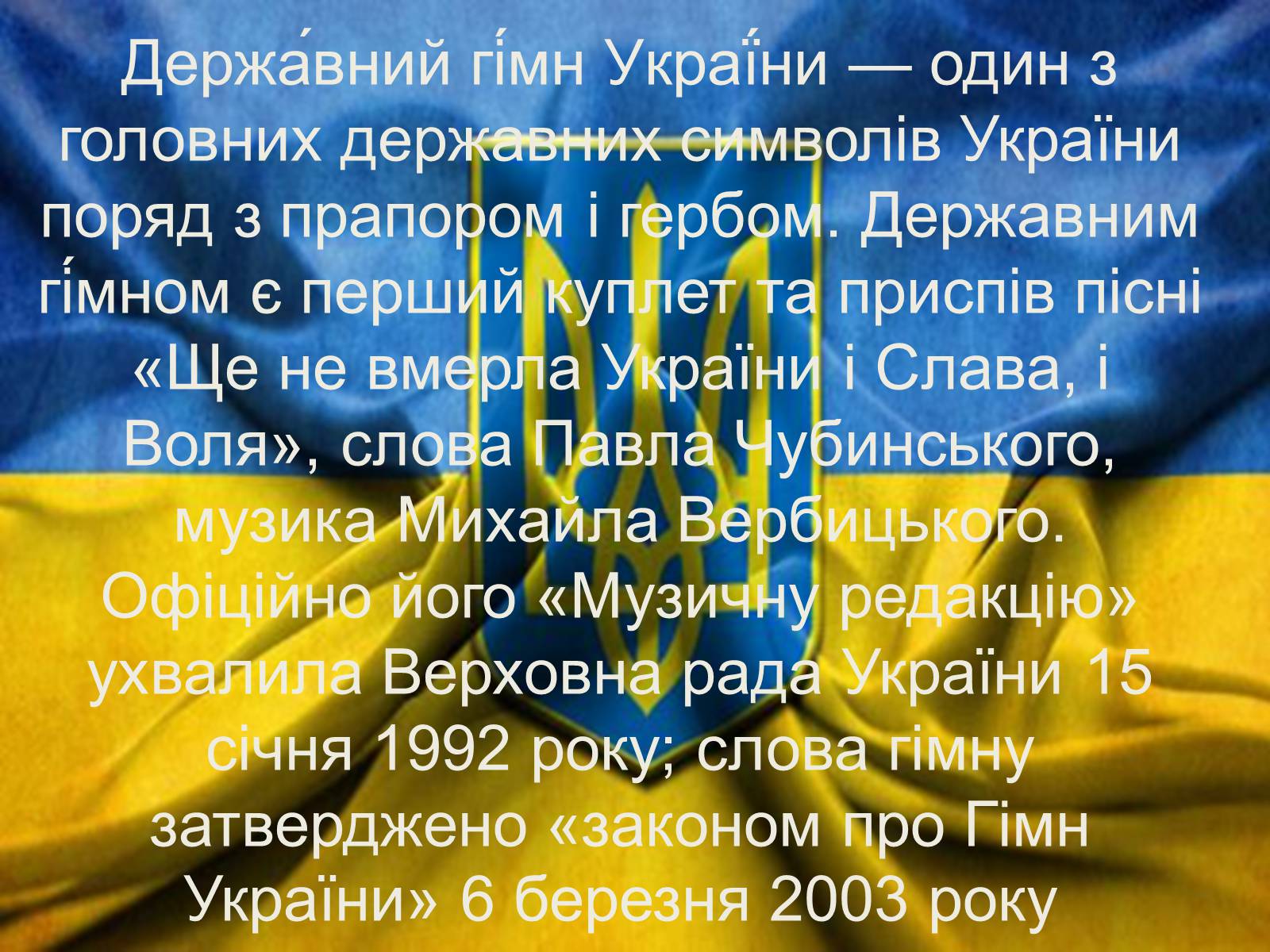 Держа́вний гі́мн Украї́ни — один з головних державних символів України поряд з прапором і гербом. Державним гі́мном є перший куплет та приспів пісні «Ще не вмерла України і Слава, і Воля», слова Павла Чубинського, музика Михайла Вербицького. Офіційно його «Музичну редакцію» ухвалила Верховна рада України 15 січня 1992 року; слова гімну затверджено «законом про Гімн України» 6 березня 2003 року